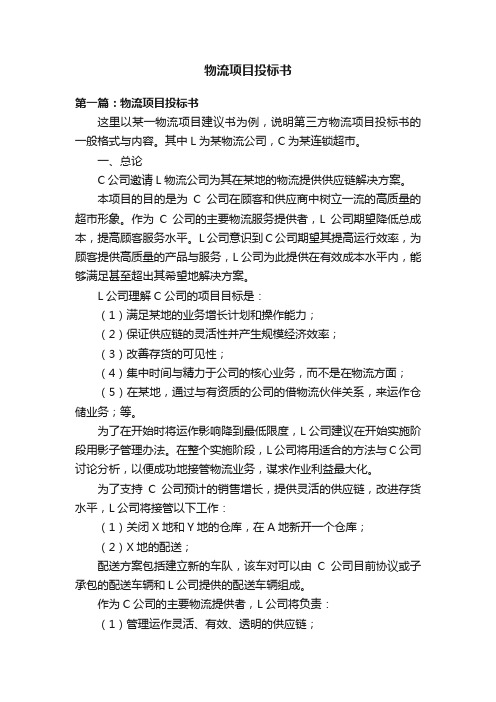 物流项目投标书

第一篇：物流项目投标书

这里以某一物流项目建议书为例，说明第三方物流项目投标书的一般格式与内容。其中 L 为某物流公司，C 为某连锁超市。

一、总论

C 公司邀请 L 物流公司为其在某地的物流提供供应链解决方案。

本项目的目的是为 C 公司在顾客和供应商中树立一流的高质量的超市形象。作为 C 公司的主要物流服务提供者，L 公司期望降低总成本，提高顾客服务水平。L 公司意识到 C 公司期望其提高运行效率，为顾客提供高质量的产品与服务，L 公司为此提供在有效成本水平内，能够满足甚至超出其希望地解决方案。

L 公司理解 C 公司的项目目标是：

（1）满足某地的业务增长计划和操作能力；

（2）保证供应链的灵活性并产生规模经济效率；

（3）改善存货的可见性；

（4）集中时间与精力于公司的核心业务，而不是在物流方面；

（5）在某地，通过与有资质的公司的借物流伙伴关系，来运作仓储业务；等。

为了在开始时将运作影响降到最低限度，L 公司建议在开始实施阶段用影子管理办法。在整个实施阶段，L 公司将用适合的方法与 C 公司讨论分析，以便成功地接管物流业务，谋求作业利益最大化。

为了支持 C 公司预计的销售增长，提供灵活的供应链，改进存货水平，L 公司将接管以下工作：

（1）关闭 X 地和 Y 地的仓库，在 A 地新开一个仓库；

（2）X 地的配送；

配送方案包括建立新的车队，该车对可以由 C 公司目前协议或子承包的配送车辆和 L 公司提供的配送车辆组成。

作为 C 公司的主要物流提供者，L 公司将负责：

（1）管理运作灵活、有效、透明的供应链；